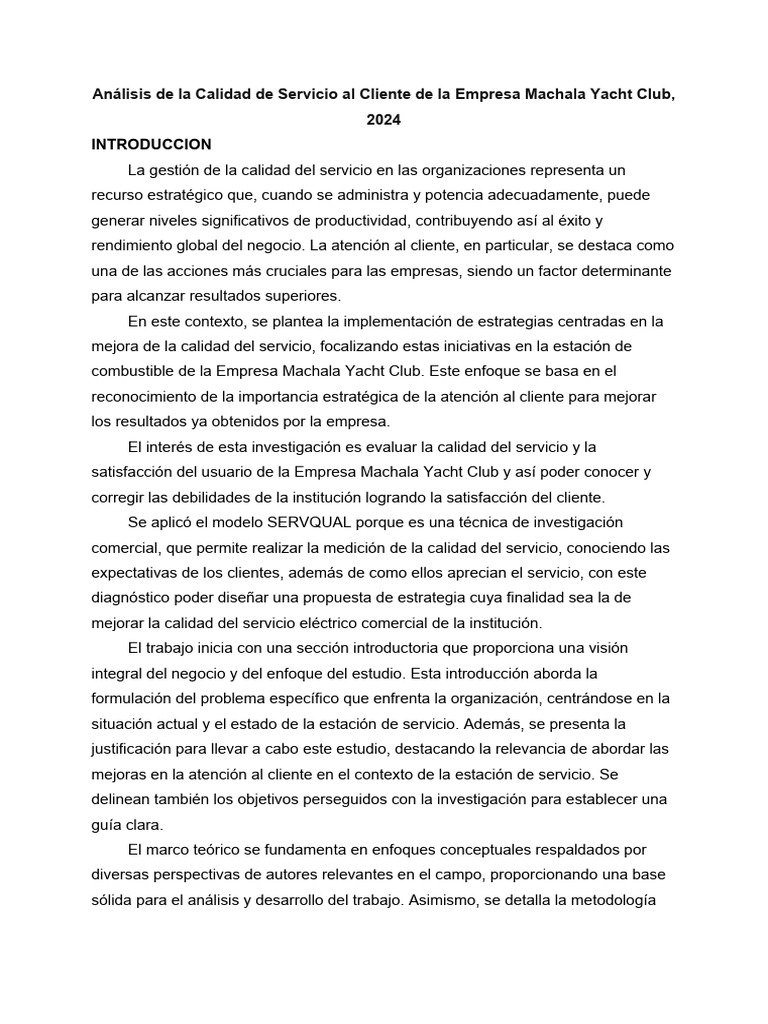 Análisis de la Calidad de Servicio al Cliente de la Empresa Machala Yacht Club, 2024

INTRODUCCION

La gestión de la calidad del servicio en las organizaciones representa un recurso estratégico que, cuando se administra y potencia adecuadamente, puede generar niveles significativos de productividad, contribuyendo así al éxito y rendimiento global del negocio. La atención al cliente, en particular, se destaca como una de las acciones más cruciales para las empresas, siendo un factor determinante para alcanzar resultados superiores.

En este contexto, se plantea la implementación de estrategias centradas en la mejora de la calidad del servicio, focalizando estas iniciativas en la estación de combustible de la Empresa Machala Yacht Club. Este enfoque se basa en el reconocimiento de la importancia estratégica de la atención al cliente para mejorar los resultados ya obtenidos por la empresa.

El interés de esta investigación es evaluar la calidad del servicio y la satisfacción del usuario de la Empresa Machala Yacht Club y así poder conocer y corregir las debilidades de la institución logrando la satisfacción del cliente.

Se aplicó el modelo SERVQUAL porque es una técnica de investigación comercial, que permite realizar la medición de la calidad del servicio, conociendo las expectativas de los clientes, además de como ellos aprecian el servicio, con este diagnóstico poder diseñar una propuesta de estrategia cuya finalidad sea la de mejorar la calidad del servicio eléctrico comercial de la institución.

El trabajo inicia con una sección introductoria que proporciona una visión integral del negocio y del enfoque del estudio. Esta introducción aborda la formulación del problema específico que enfrenta la organización, centrándose en la situación actual y el estado de la estación de servicio. Además, se presenta la justificación para llevar a cabo este estudio, destacando la relevancia de abordar las mejoras en la atención al cliente en el contexto de la estación de servicio. Se delinean también los objetivos perseguidos con la investigación para establecer una guía clara.

El marco teórico se fundamenta en enfoques conceptuales respaldados por diversas perspectivas de autores relevantes en el campo, proporcionando una base sólida para el análisis y desarrollo del trabajo. Asimismo, se detalla la metodología